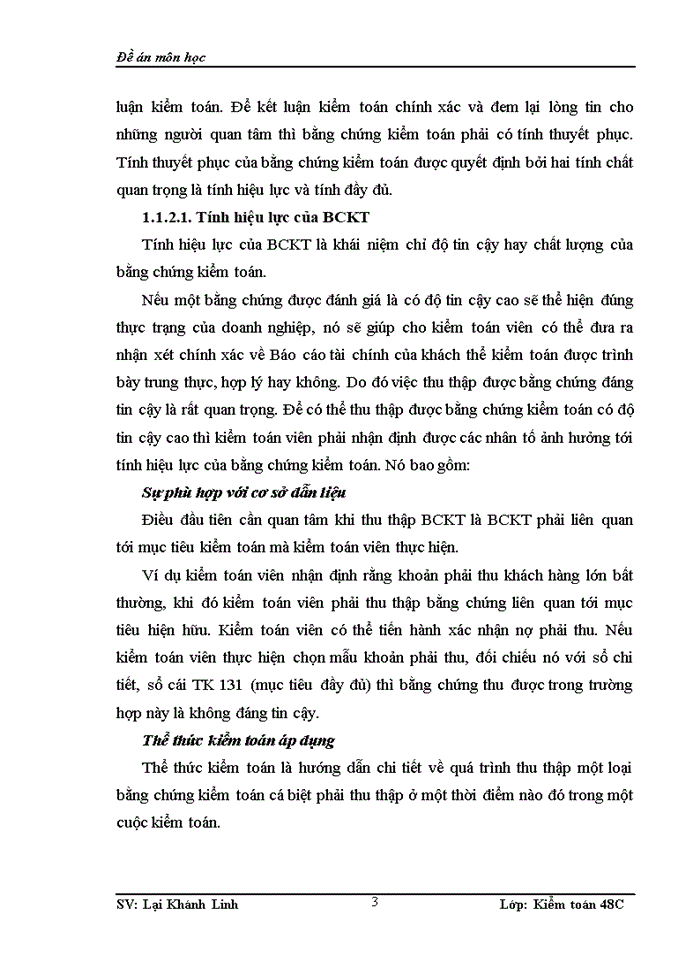 Đề án môn học

luận kiểm toán. Để kết luận kiểm toán chính xác và đem lại lòng tin cho những người quan tâm thì bằng chứng kiểm toán phải có tính thuyết phục. Tính thuyết phục của bằng chứng kiểm toán được quyết định bởi hai tính chất quan trọng là tính hiệu lực và tính đầy đủ.

1.1.2.1. Tính hiệu lực của BCKT

Tính hiệu lực của BCKT là khái niệm chỉ độ tin cậy hay chất lượng của bằng chứng kiểm toán.

Nếu một bằng chứng được đánh giá là có độ tin cậy cao sẽ thể hiện đúng thực trạng của doanh nghiệp, nó sẽ giúp cho kiểm toán viên có thể đưa ra nhận xét chính xác về Báo cáo tài chính của khách thể kiểm toán được trình bày trung thực, hợp lý hay không. Do đó việc thu thập được bằng chứng đáng tin cậy là rất quan trọng. Để có thể thu thập được bằng chứng kiểm toán có độ tin cậy cao thì kiểm toán viên phải nhận định được các nhân tố ảnh hưởng tới tính hiệu lực của bằng chứng kiểm toán. Nó bao gồm:

Sự phù hợp với cơ sở dẫn liệu

Điều đầu tiên cần quan tâm khi thu thập BCKT là BCKT phải liên quan tới mục tiêu kiểm toán mà kiểm toán viên thực hiện.

Ví dụ kiểm toán viên nhận định rằng khoản phải thu khách hàng lớn bất thường, khi đó kiểm toán viên phải thu thập bằng chứng liên quan tới mục tiêu hiện hữu. Kiểm toán viên có thể tiến hành xác nhận nợ phải thu. Nếu kiểm toán viên thực hiện chọn mẫu khoản phải thu, đối chiếu nó với sổ chi tiết, sổ cái TK 131 (mục tiêu đầy đủ) thì bằng chứng thu được trong trường hợp này là không đáng tin cậy.

Thể thức kiểm toán áp dụng

Thể thức kiểm toán là hướng dẫn chi tiết về quá trình thu thập một loại bằng chứng kiểm toán cá biệt phải thu thập ở một thời điểm nào đó trong một cuộc kiểm toán.

SV: Lại Khánh Linh 3 Lớp: Kiểm toán 48C